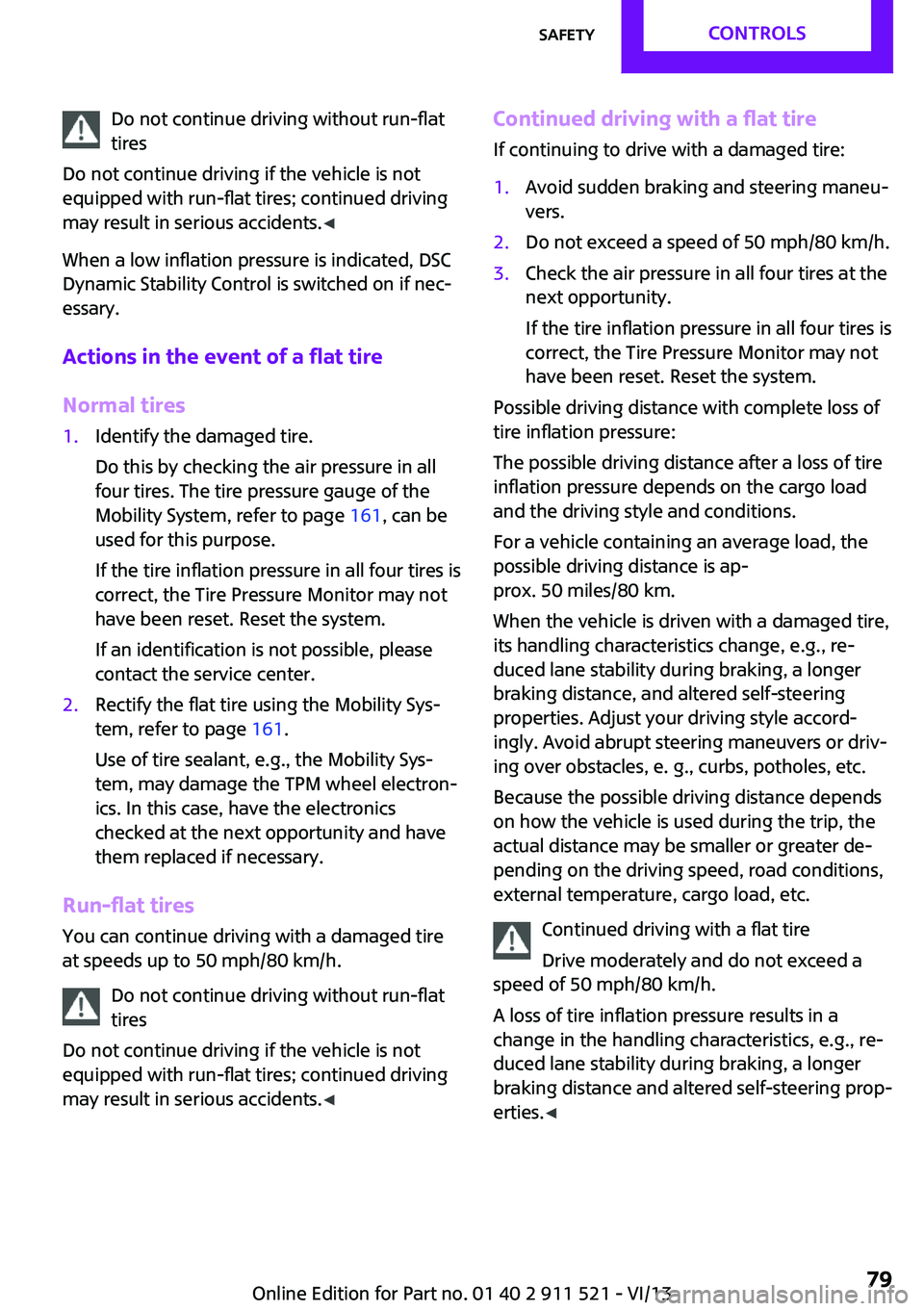 SAFETY CONTROLS

Do not continue driving without run-flat tires

Do not continue driving if the vehicle is not equipped with run-flat tires; continued driving may result in serious accidents.◄

When a low inflation pressure is indicated, DSC Dynamic Stability Control is switched on if necessary.

Actions in the event of a flat tire

Normal tires

1. Identify the damaged tire.

Do this by checking the air pressure in all four tires. The tire pressure gauge of the Mobility System, refer to page 161, can be used for this purpose.

If the tire inflation pressure in all four tires is correct, the Tire Pressure Monitor may not have been reset. Reset the system.

If an identification is not possible, please contact the service center.

2. Rectify the flat tire using the Mobility System, refer to page 161.

Use of tire sealant, e.g., the Mobility System, may damage the TPM wheel electronics. In this case, have the electronics checked at the next opportunity and have them replaced if necessary.

Run-flat tires

You can continue driving with a damaged tire at speeds up to 50 mph/80 km/h.

Do not continue driving without run-flat tires

Do not continue driving if the vehicle is not equipped with run-flat tires; continued driving may result in serious accidents.◄

Continued driving with a flat tire

If continuing to drive with a damaged tire:

1. Avoid sudden braking and steering maneuvers.

2. Do not exceed a speed of 50 mph/80 km/h.

3. Check the air pressure in all four tires at the next opportunity.

If the tire inflation pressure in all four tires is correct, the Tire Pressure Monitor may not have been reset. Reset the system.

Possible driving distance with complete loss of tire inflation pressure:

The possible driving distance after a loss of tire inflation pressure depends on the cargo load and the driving style and conditions.

For a vehicle containing an average load, the possible driving distance is approx. 50 miles/80 km.

When the vehicle is driven with a damaged tire, its handling characteristics change, e.g., reduced lane stability during braking, a longer braking distance, and altered self-steering properties. Adjust your driving style accordingly. Avoid abrupt steering maneuvers or driving over obstacles, e. g., curbs, potholes, etc.

Because the possible driving distance depends on how the vehicle is used during the trip, the actual distance may be smaller or greater depending on the driving speed, road conditions, external temperature, cargo load, etc.

Continued driving with a flat tire

Drive moderately and do not exceed a speed of 50 mph/80 km/h.

A loss of tire inflation pressure results in a change in the handling characteristics, e.g., reduced lane stability during braking, a longer braking distance and altered self-steering properties.◄

Online Edition for Part no. 01 40 2 911 521 - VI/13 79
carmanualsonline.info